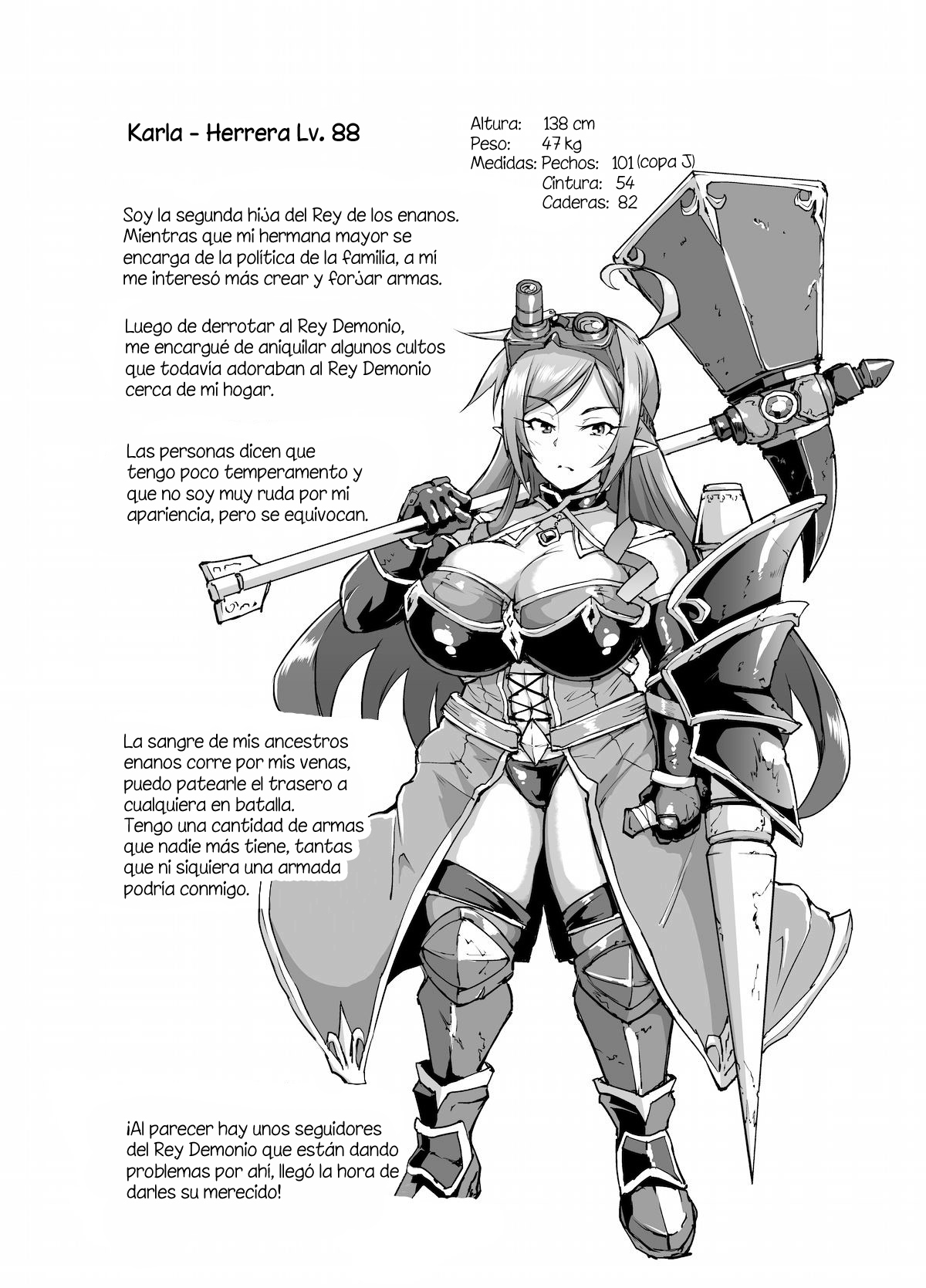 Karla - Herrera Lv. 88

Altura: 138 cm
Peso: 47 kg
Medidas: Pechos: 101 (copa J)
Cintura: 54
Caderas: 82

Soy la segunda hija del Rey de los enanos. Mientras que mi hermana mayor se encarga de la política de la familia, a mí me interesó más crear y forjar armas.

Luego de derrotar al Rey Demonio, me encargué de aniquilar algunos cultos que todavía adoraban al Rey Demonio cerca de mi hogar.

Las personas dicen que tengo poco temperamento y que no soy muy ruda por mi apariencia, pero se equivocan.

La sangre de mis ancestros enanos corre por mis venas, puedo patearle el trasero a cualquiera en batalla.
Tengo una cantidad de armas que nadie más tiene, tantas que ni siquiera una armada podría conmigo.

¡Al parecer hay unos seguidores del Rey Demonio que están dando problemas por ahí, llegó la hora de darles su merecido!